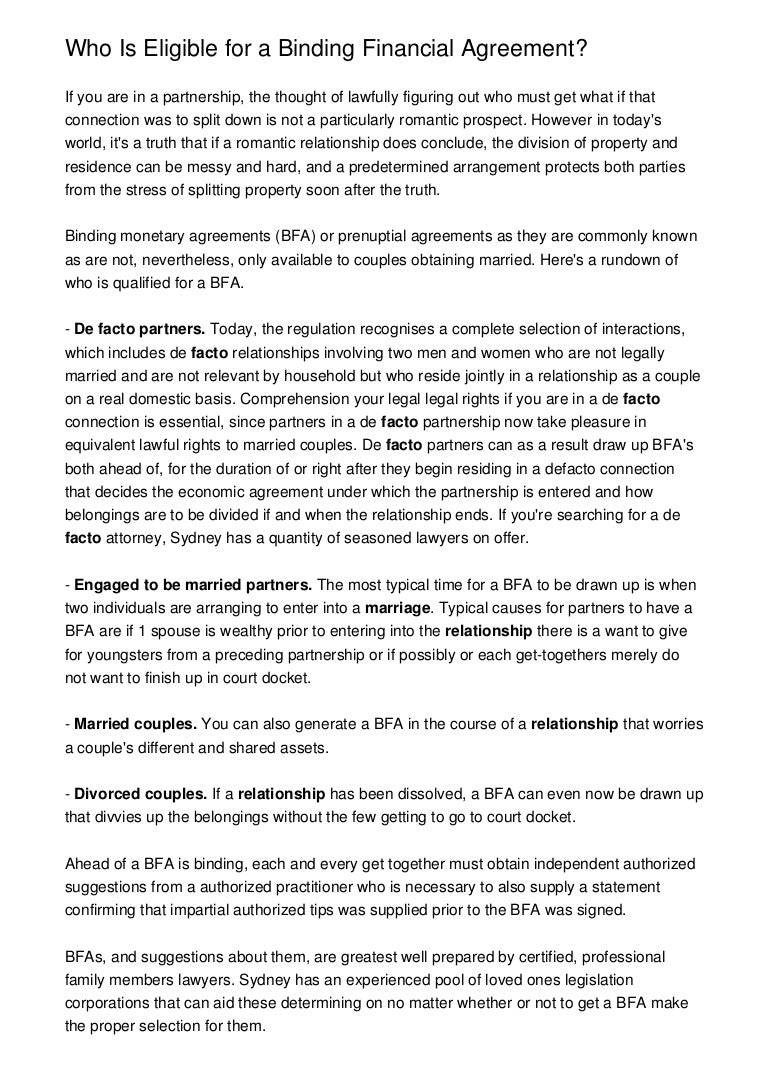 Who Is Eligible for a Binding Financial Agreement?

If you are in a partnership, the thought of lawfully figuring out who must get what if that connection was to split down is not a particularly romantic prospect. However in today's world, it's a truth that if a romantic relationship does conclude, the division of property and residence can be messy and hard, and a predetermined arrangement protects both parties from the stress of splitting property soon after the truth.

Binding monetary agreements (BFA) or prenuptial agreements as they are commonly known as are not, nevertheless, only available to couples obtaining married. Here's a rundown of who is qualified for a BFA.

- De facto partners. Today, the regulation recognises a complete selection of interactions, which includes de facto relationships involving two men and women who are not legally married and are not relevant by household but who reside jointly in a relationship as a couple on a real domestic basis. Comprehension your legal legal rights if you are in a de facto connection is essential, since partners in a de facto partnership now take pleasure in equivalent lawful rights to married couples. De facto partners can as a result draw up BFA's both ahead of, for the duration of or right after they begin residing in a defacto connection that decides the economic agreement under which the partnership is entered and how belongings are to be divided if and when the relationship ends. If you're searching for a de facto attorney, Sydney has a quantity of seasoned lawyers on offer.

- Engaged to be married partners. The most typical time for a BFA to be drawn up is when two individuals are arranging to enter into a marriage. Typical causes for partners to have a BFA are if 1 spouse is wealthy prior to entering into the relationship there is a want to give for youngsters from a preceding partnership or if possibly or each get-togethers merely do not want to finish up in court docket.

- Married couples. You can also generate a BFA in the course of a relationship that worries a couple's different and shared assets.

- Divorced couples. If a relationship has been dissolved, a BFA can even now be drawn up that divvies up the belongings without the few getting to go to court docket.

Ahead of a BFA is binding, each and every get together must obtain independent authorized suggestions from a authorized practitioner who is necessary to also supply a statement confirming that impartial authorized tips was supplied prior to the BFA was signed.

BFAs, and suggestions about them, are greatest well prepared by certified, professional family members lawyers. Sydney has an experienced pool of loved ones legislation corporations that can aid these determining on no matter whether or not to get a BFA make the proper selection for them.